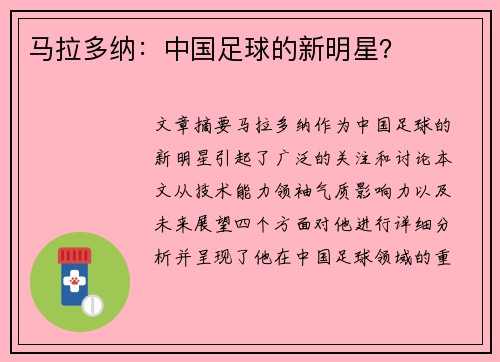 马拉多纳：中国足球的新明星?

文章摘要马拉多纳作为中国足球的新明星引起了广泛的关注和讨论本文从技术能力领袖气质影响力以及未来展望四个方面对他进行详细分析并呈现了他在中国足球领域的重